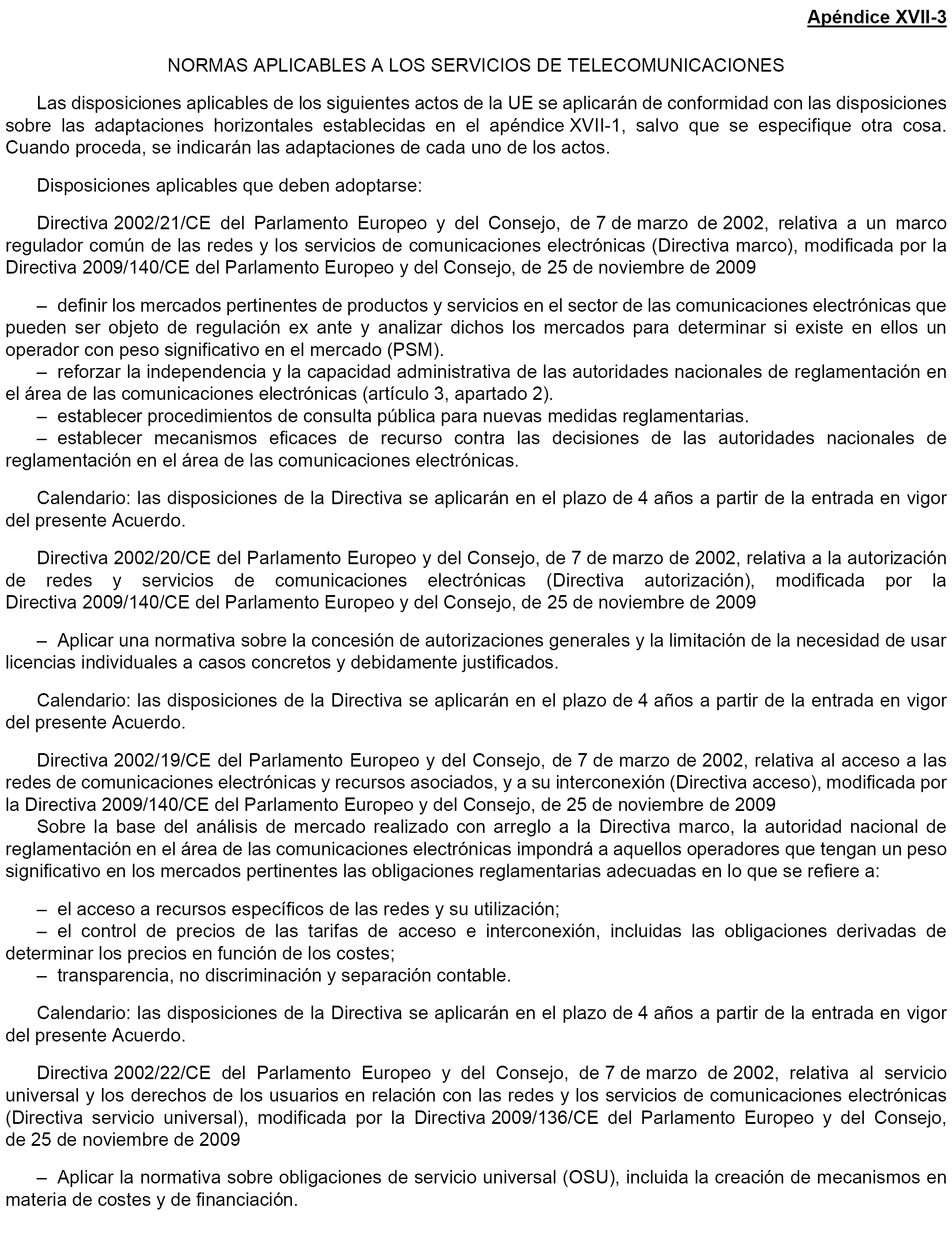 Apéndice XVII-3

NORMAS APLICABLES A LOS SERVICIOS DE TELECOMUNICACIONES

Las disposiciones aplicables de los siguientes actos de la UE se aplicarán de conformidad con las disposiciones sobre las adaptaciones horizontales establecidas en el apéndice XVII-1, salvo que se especifique otra cosa. Cuando proceda, se indicarán las adaptaciones de cada uno de los actos.

Disposiciones aplicables que deben adoptarse:

Directiva 2002/21/CE del Parlamento Europeo y del Consejo, de 7 de marzo de 2002, relativa a un marco regulador común de las redes y los servicios de comunicaciones electrónicas (Directiva marco), modificada por la Directiva 2009/140/CE del Parlamento Europeo y del Consejo, de 25 de noviembre de 2009

– definir los mercados pertinentes de productos y servicios en el sector de las comunicaciones electrónicas que pueden ser objeto de regulación ex ante y analizar dichos los mercados para determinar si existe en ellos un operador con peso significativo en el mercado (PSM).
– reforzar la independencia y la capacidad administrativa de las autoridades nacionales de reglamentación en el área de las comunicaciones electrónicas (artículo 3, apartado 2).
– establecer procedimientos de consulta pública para nuevas medidas reglamentarias.
– establecer mecanismos eficaces de recurso contra las decisiones de las autoridades nacionales de reglamentación en el área de las comunicaciones electrónicas.

Calendario: las disposiciones de la Directiva se aplicarán en el plazo de 4 años a partir de la entrada en vigor del presente Acuerdo.

Directiva 2002/20/CE del Parlamento Europeo y del Consejo, de 7 de marzo de 2002, relativa a la autorización de redes y servicios de comunicaciones electrónicas (Directiva autorización), modificada por la Directiva 2009/140/CE del Parlamento Europeo y del Consejo, de 25 de noviembre de 2009

– Aplicar una normativa sobre la concesión de autorizaciones generales y la limitación de la necesidad de usar licencias individuales a casos concretos y debidamente justificados.

Calendario: las disposiciones de la Directiva se aplicarán en el plazo de 4 años a partir de la entrada en vigor del presente Acuerdo.

Directiva 2002/19/CE del Parlamento Europeo y del Consejo, de 7 de marzo de 2002, relativa al acceso a las redes de comunicaciones electrónicas y recursos asociados, y a su interconexión (Directiva acceso), modificada por la Directiva 2009/140/CE del Parlamento Europeo y del Consejo, de 25 de noviembre de 2009
Sobre la base del análisis de mercado realizado con arreglo a la Directiva marco, la autoridad nacional de reglamentación en el área de las comunicaciones electrónicas impondrá a aquellos operadores que tengan un peso significativo en los mercados pertinentes las obligaciones reglamentarias adecuadas en lo que se refiere a:

– el acceso a recursos específicos de las redes y su utilización;
– el control de precios de las tarifas de acceso e interconexión, incluidas las obligaciones derivadas de determinar los precios en función de los costes;
– transparencia, no discriminación y separación contable.

Calendario: las disposiciones de la Directiva se aplicarán en el plazo de 4 años a partir de la entrada en vigor del presente Acuerdo.

Directiva 2002/22/CE del Parlamento Europeo y del Consejo, de 7 de marzo de 2002, relativa al servicio universal y los derechos de los usuarios en relación con las redes y los servicios de comunicaciones electrónicas (Directiva servicio universal), modificada por la Directiva 2009/136/CE del Parlamento Europeo y del Consejo, de 25 de noviembre de 2009

– Aplicar la normativa sobre obligaciones de servicio universal (OSU), incluida la creación de mecanismos en materia de costes y de financiación.